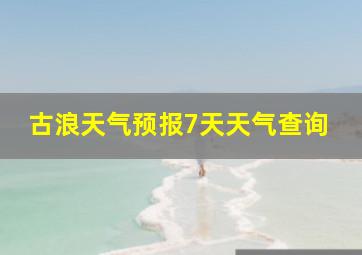 古浪天气预报7天天气查询